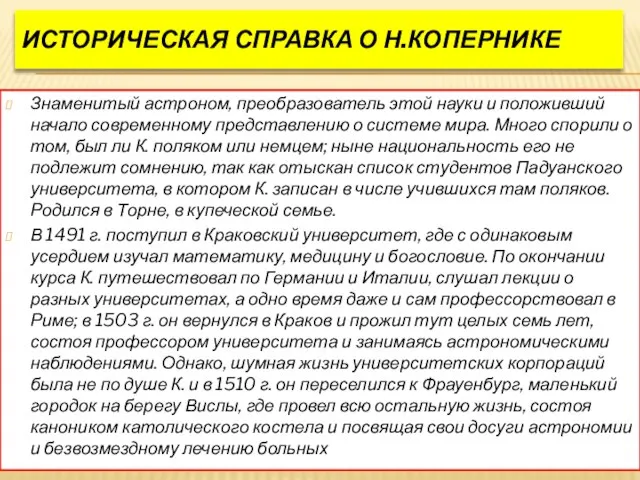 ИСТОРИЧЕСКАЯ СПРАВКА О Н.КОПЕРНИКЕ

Знаменитый астроном, преобразователь этой науки и положивший начало современному представлению о системе мира. Много спорили о том, был ли К. поляком или немцем; ныне национальность его не подлежит сомнению, так как отыскан список студентов Падуанского университета, в котором К. записан в числе учившихся там поляков. Родился в Торне, в купеческой семье.

В 1491 г. поступил в Краковский университет, где с одинаковым усердием изучал математику, медицину и богословие. По окончании курса К. путешествовал по Германии и Италии, слушал лекции о разных университетах, а одно время даже и сам профессорствовал в Риме; в 1503 г. он вернулся в Краков и прожил тут целых семь лет, состоя профессором университета и занимаясь астрономическими наблюдениями. Однако, шумная жизнь университетских корпораций была не по душе К. и в 1510 г. он переселился к Фрауенбург, маленький городок на берегу Вислы, где провел всю остальную жизнь, состоя каноником католического костела и посвящая свои досуги астрономии и безвозмездному лечению больных